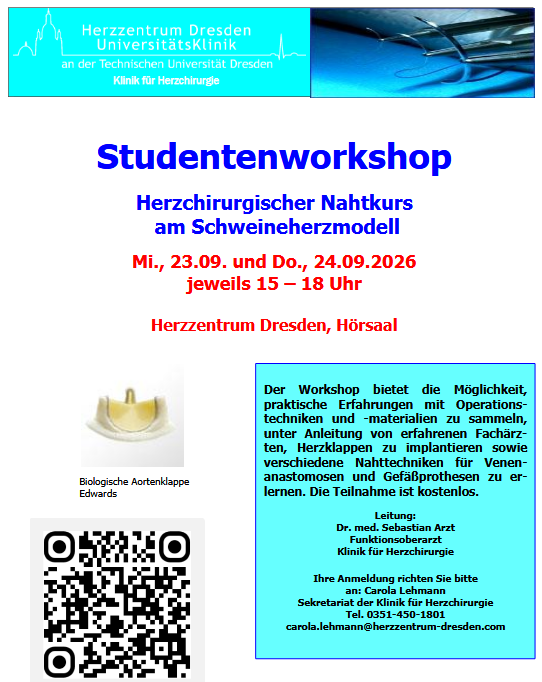 Herzzentrum Dresden
UniversitätsKlinik
an der Technischen Universität Dresden
Klinik für Herzchirurgie

Studentenworkshop

Herzchirurgischer Nahtkurs
am Schweineherzmodell

Mi., 23.09. und Do., 24.09.2026
jeweils 15 – 18 Uhr

Herzzentrum Dresden, Hörsaal

Biologische Aortenklappe
Edwards

Der Workshop bietet die Möglichkeit, praktische Erfahrungen mit Operationstechniken und -materialien zu sammeln, unter Anleitung von erfahrenen Fachärzten, Herzklappen zu implantieren sowie verschiedene Nahttechniken für Venenanastomosen und Gefäßprothesen zu erlernen. Die Teilnahme ist kostenlos.

Leitung:
Dr. med. Sebastian Arzt
Funktionsoberarzt
Klinik für Herzchirurgie

Ihre Anmeldung richten Sie bitte
an: Carola Lehmann
Sekretariat der Klinik für Herzchirurgie
Tel. 0351-450-1801
carola.lehmann@herzzentrum-dresden.com